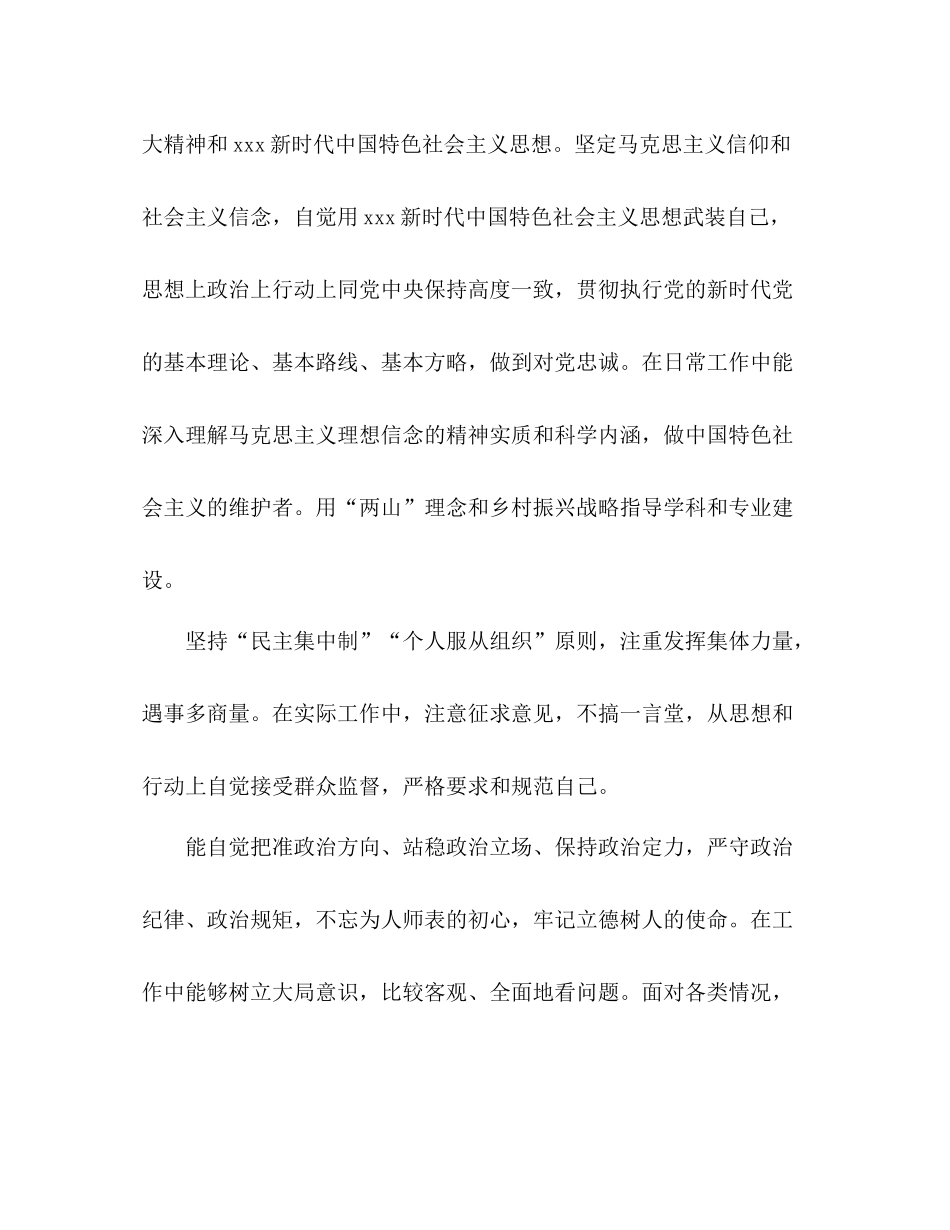 大精神和 xxx 新时代中国特色社会主义思想。坚定马克思主义信仰和社会主义信念，自觉用 xxx 新时代中国特色社会主义思想武装自己，思想上政治上行动上同党中央保持高度一致，贯彻执行党的新时代党的基本理论、基本路线、基本方略，做到对党忠诚。在日常工作中能深入理解马克思主义理想信念的精神实质和科学内涵，做中国特色社会主义的维护者。用“两山”理念和乡村振兴战略指导学科和专业建设。

坚持“民主集中制”“个人服从组织”原则，注重发挥集体力量，遇事多商量。在实际工作中，注意征求意见，不搞一言堂，从思想和行动上自觉接受群众监督，严格要求和规范自己。

能自觉把准政治方向、站稳政治立场、保持政治定力，严守政治纪律、政治规矩，不忘为人师表的初心，牢记立德树人的使命。在工作中能够树立大局意识，比较客观、全面地看问题。面对各类情况，